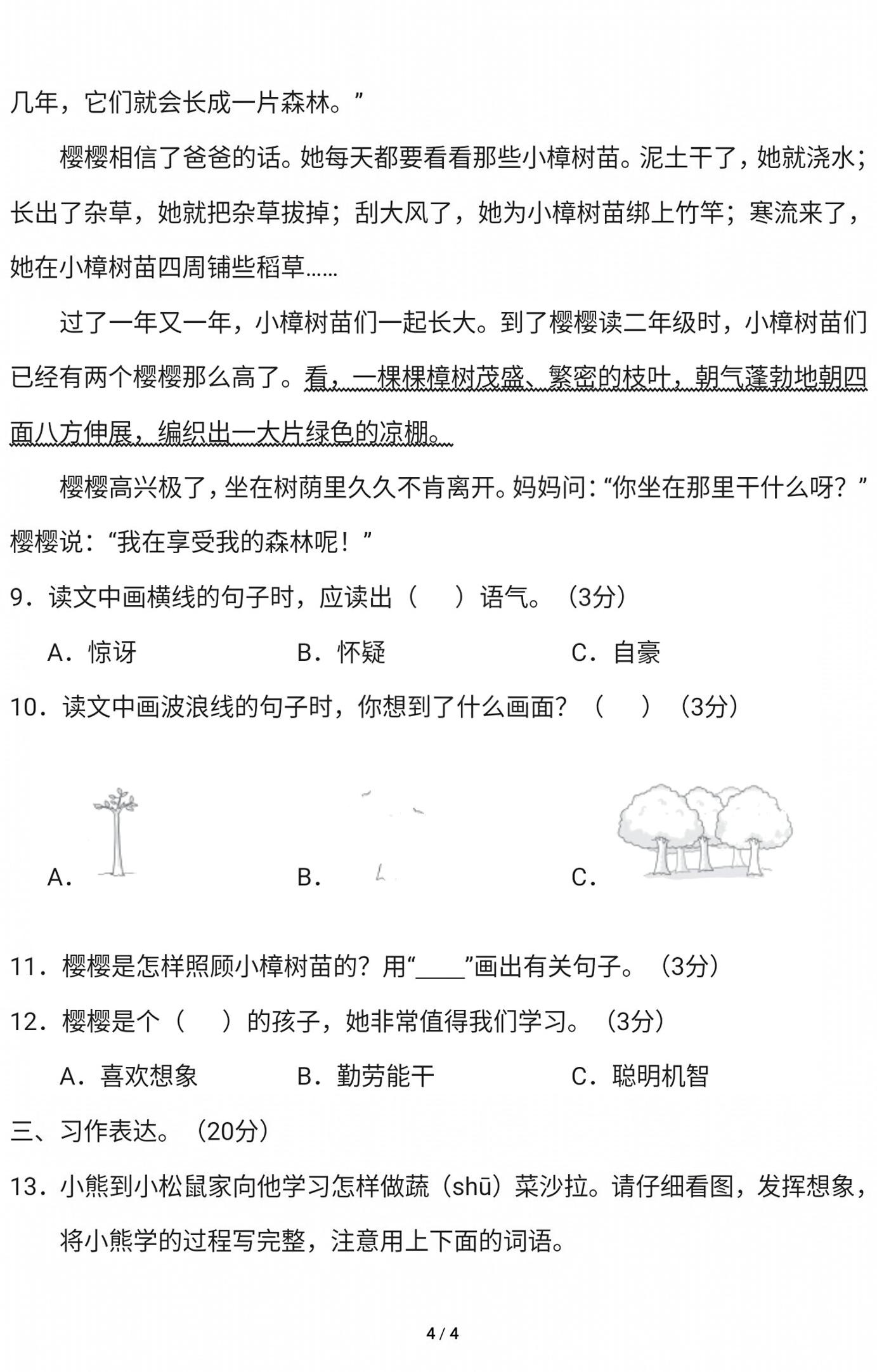 几年，它们就会长成一片森林。”

樱樱相信了爸爸的话。她每天都要看看那些小樟树苗。泥土干了，她就浇水；长出了杂草，她就把杂草拔掉；刮大风了，她为小樟树苗绑上竹竿；寒流来了，她在小樟树苗四周铺些稻草……

过了一年又一年，小樟树苗们一起长大。到了樱樱读二年级时，小樟树苗们已经有两个樱樱那么高了。看，一棵棵樟树茂盛、繁密的枝叶，朝气蓬勃地朝四面八方伸展，编织出一大片绿色的凉棚。

樱樱高兴极了，坐在树荫里久久不肯离开。妈妈问：“你坐在那里干什么呀？”樱樱说：“我在享受我的森林呢！”

9．读文中画横线的句子时，应读出（　）语气。（3分）

A．惊讶　　B．怀疑　　C．自豪

10．读文中画波浪线的句子时，你想到了什么画面？（　）（3分）

A．　　B．　　C．

11．樱樱是怎样照顾小樟树苗的？用“____”画出有关句子。（3分）

12．樱樱是个（　）的孩子，她非常值得我们学习。（3分）

A．喜欢想象　　B．勤劳能干　　C．聪明机智

三、习作表达。（20分）

13．小熊到小松鼠家向他学习怎样做蔬（shū）菜沙拉。请仔细看图，发挥想象，将小熊学的过程写完整，注意用上下面的词语。

4 / 4